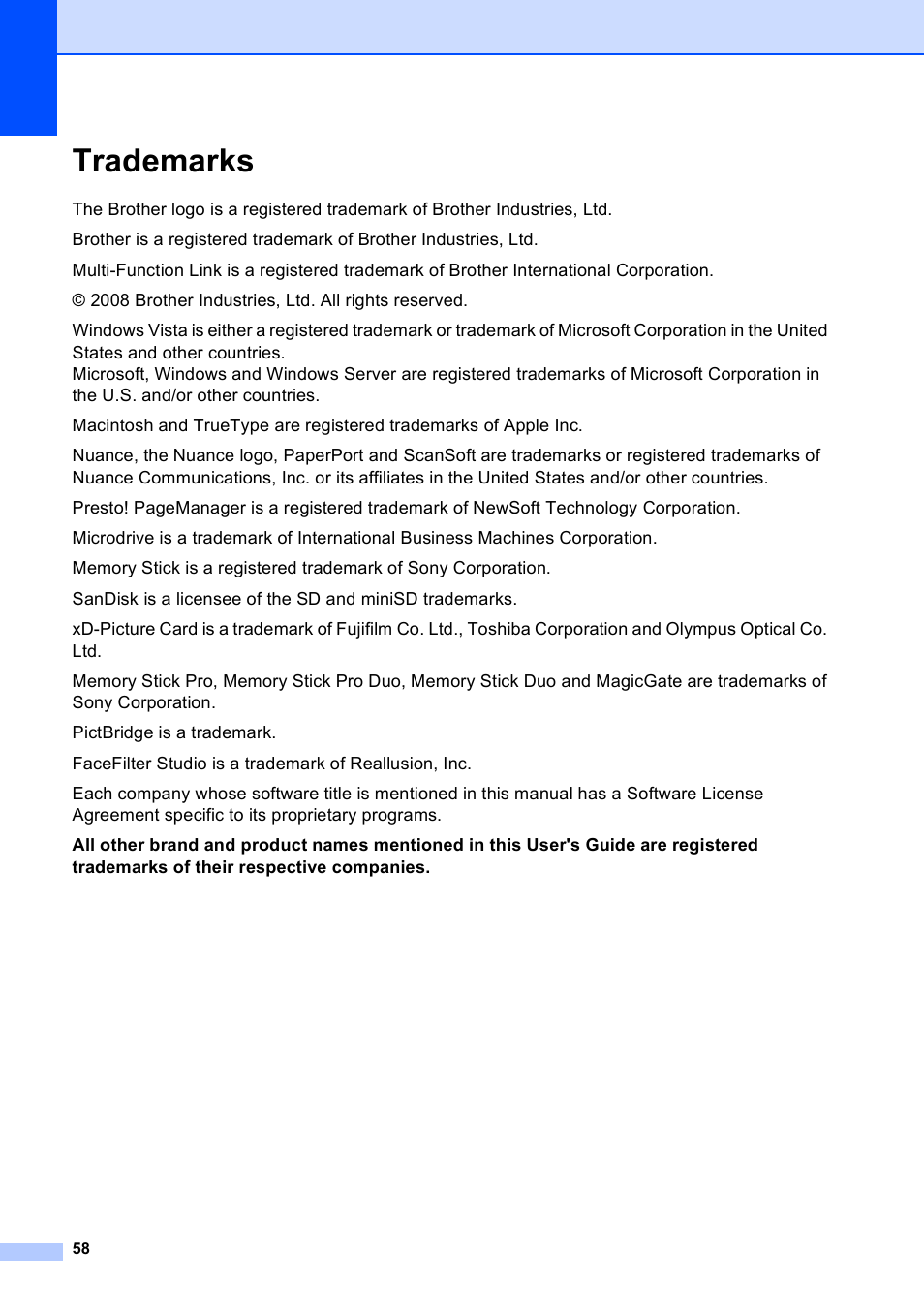 Trademarks

The Brother logo is a registered trademark of Brother Industries, Ltd.

Brother is a registered trademark of Brother Industries, Ltd.

Multi-Function Link is a registered trademark of Brother International Corporation.

© 2008 Brother Industries, Ltd. All rights reserved.

Windows Vista is either a registered trademark or trademark of Microsoft Corporation in the United States and other countries.
Microsoft, Windows and Windows Server are registered trademarks of Microsoft Corporation in the U.S. and/or other countries.

Macintosh and TrueType are registered trademarks of Apple Inc.

Nuance, the Nuance logo, PaperPort and ScanSoft are trademarks or registered trademarks of Nuance Communications, Inc. or its affiliates in the United States and/or other countries.

Presto! PageManager is a registered trademark of NewSoft Technology Corporation.

Microdrive is a trademark of International Business Machines Corporation.

Memory Stick is a registered trademark of Sony Corporation.

SanDisk is a licensee of the SD and miniSD trademarks.

xD-Picture Card is a trademark of Fujifilm Co. Ltd., Toshiba Corporation and Olympus Optical Co. Ltd.

Memory Stick Pro, Memory Stick Pro Duo, Memory Stick Duo and MagicGate are trademarks of Sony Corporation.

PictBridge is a trademark.

FaceFilter Studio is a trademark of Reallusion, Inc.

Each company whose software title is mentioned in this manual has a Software License Agreement specific to its proprietary programs.

All other brand and product names mentioned in this User's Guide are registered trademarks of their respective companies.

58